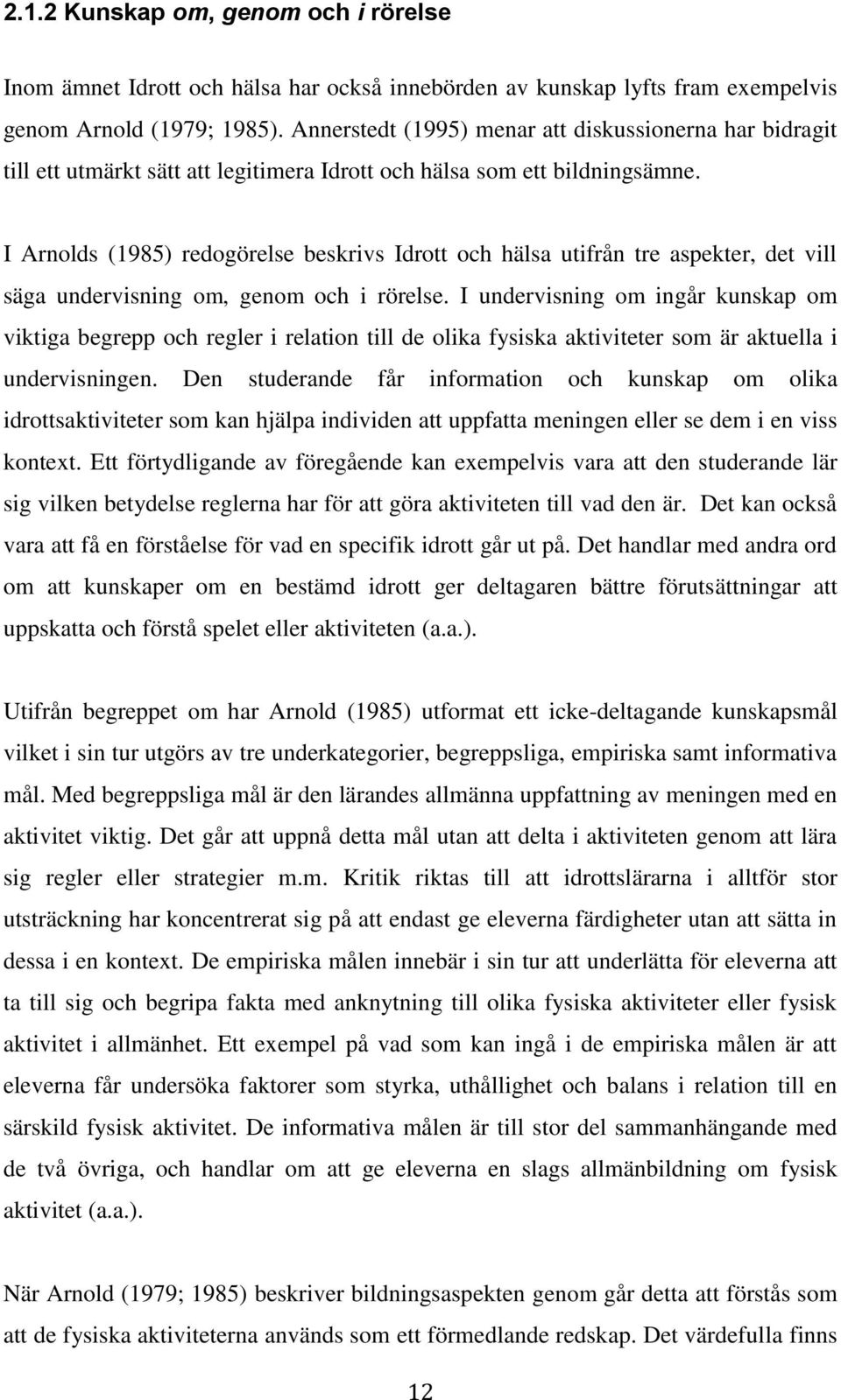 2.1.2 Kunskap om, genom och i rörelse

Inom ämnet Idrott och hälsa har också innebörden av kunskap lyfts fram exempelvis genom Arnold (1979; 1985). Annerstedt (1995) menar att diskussionerna har bidragit till ett utmärkt sätt att legitimera Idrott och hälsa som ett bildningsämne.

I Arnolds (1985) redogörelse beskrivs Idrott och hälsa utifrån tre aspekter, det vill säga undervisning om, genom och i rörelse. I undervisning om ingår kunskap om viktiga begrepp och regler i relation till de olika fysiska aktiviteter som är aktuella i undervisningen. Den studerande får information och kunskap om olika idrottsaktiviteter som kan hjälpa individen att uppfatta meningen eller se dem i en viss kontext. Ett förtydligande av föregående kan exempelvis vara att den studerande lär sig vilken betydelse reglerna har för att göra aktiviteten till vad den är. Det kan också vara att få en förståelse för vad en specifik idrott går ut på. Det handlar med andra ord om att kunskaper om en bestämd idrott ger deltagaren bättre förutsättningar att uppskatta och förstå spelet eller aktiviteten (a.a.).

Utifrån begreppet om har Arnold (1985) utformat ett icke-deltagande kunskapsmål vilket i sin tur utgörs av tre underkategorier, begreppsliga, empiriska samt informativa mål. Med begreppsliga mål är den lärandes allmänna uppfattning av meningen med en aktivitet viktig. Det går att uppnå detta mål utan att delta i aktiviteten genom att lära sig regler eller strategier m.m. Kritik riktas till att idrottslärarna i alltför stor utsträckning har koncentrerat sig på att endast ge eleverna färdigheter utan att sätta in dessa i en kontext. De empiriska målen innebär i sin tur att underlätta för eleverna att ta till sig och begripa fakta med anknytning till olika fysiska aktiviteter eller fysisk aktivitet i allmänhet. Ett exempel på vad som kan ingå i de empiriska målen är att eleverna får undersöka faktorer som styrka, uthållighet och balans i relation till en särskild fysisk aktivitet. De informativa målen är till stor del sammanhängande med de två övriga, och handlar om att ge eleverna en slags allmänbildning om fysisk aktivitet (a.a.).

När Arnold (1979; 1985) beskriver bildningsaspekten genom går detta att förstås som att de fysiska aktiviteterna används som ett förmedlande redskap. Det värdefulla finns

12